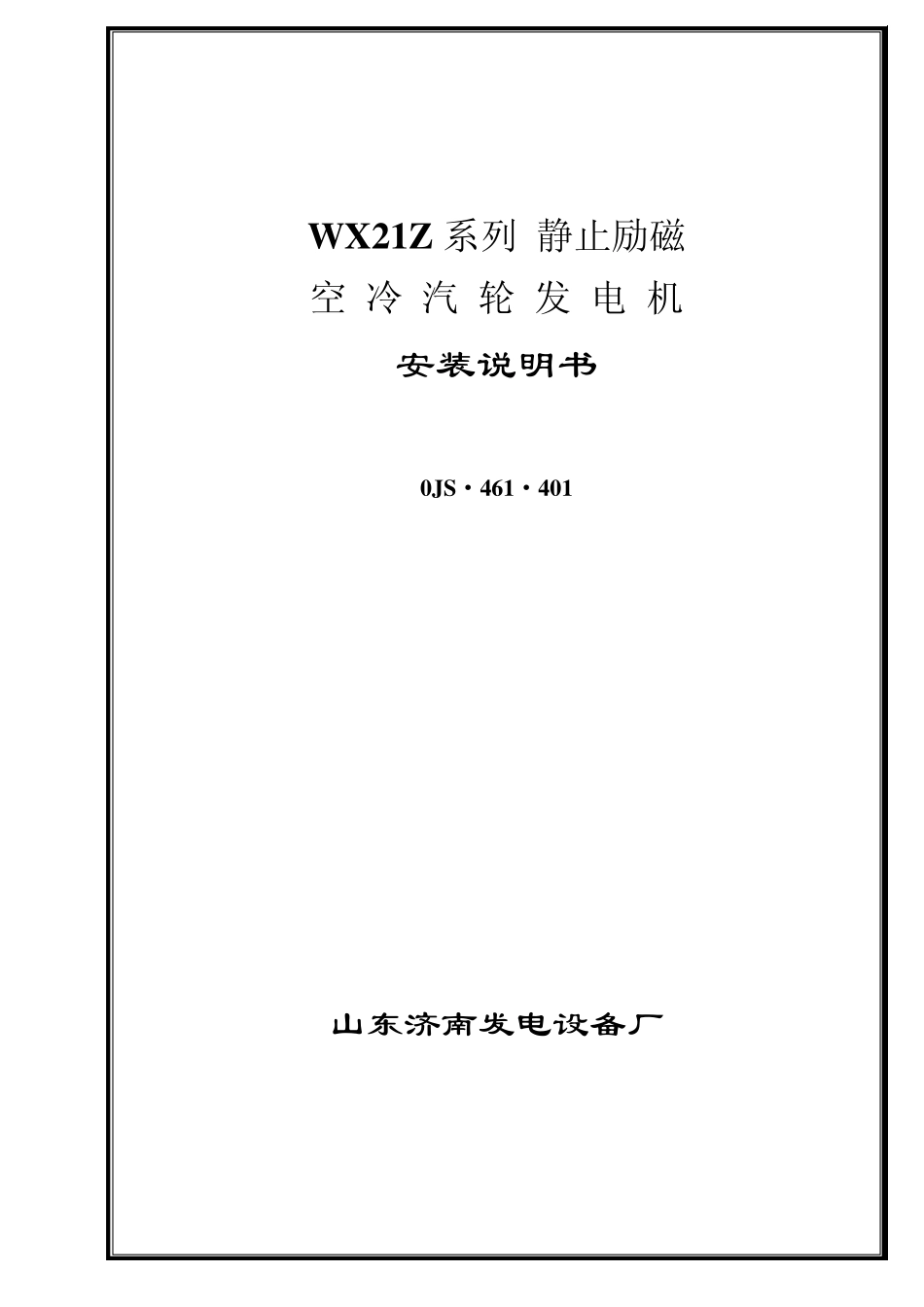 WX21Z 系列 静止励磁
空 冷 汽 轮 发 电 机

安装说明书

0JS·461·401

山东济南发电设备厂